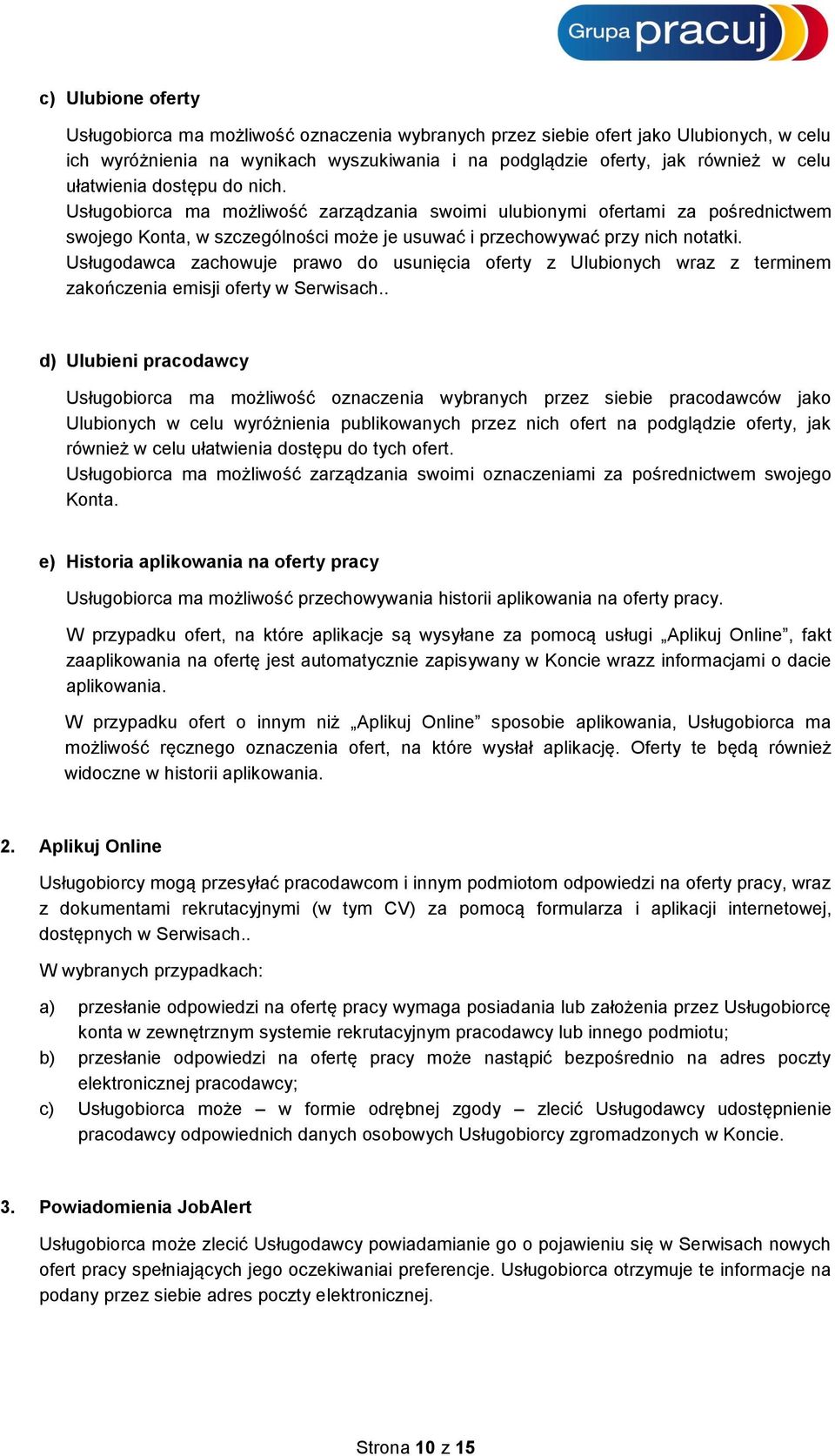 Grupa pracuj

c) Ulubione oferty

Usługobiorca ma możliwość oznaczenia wybranych przez siebie ofert jako Ulubionych, w celu ich wyróżnienia na wynikach wyszukiwania i na podglądzie oferty, jak również w celu ułatwienia dostępu do nich.
Usługobiorca ma możliwość zarządzania swoimi ulubionymi ofertami za pośrednictwem swojego Konta, w szczególności może je usuwać i przechowywać przy nich notatki.
Usługodawca zachowuje prawo do usunięcia oferty z Ulubionych wraz z terminem zakończenia emisji oferty w Serwisach..

d) Ulubieni pracodawcy

Usługobiorca ma możliwość oznaczenia wybranych przez siebie pracodawców jako Ulubionych w celu wyróżnienia publikowanych przez nich ofert na podglądzie oferty, jak również w celu ułatwienia dostępu do tych ofert.
Usługobiorca ma możliwość zarządzania swoimi oznaczeniami za pośrednictwem swojego Konta.

e) Historia aplikowania na oferty pracy

Usługobiorca ma możliwość przechowywania historii aplikowania na oferty pracy.

W przypadku ofert, na które aplikacje są wysyłane za pomocą usługi „Aplikuj Online”, fakt zaaplikowania na ofertę jest automatycznie zapisywany w Koncie wrazz informacjami o dacie aplikowania.

W przypadku ofert o innym niż „Aplikuj Online” sposobie aplikowania, Usługobiorca ma możliwość ręcznego oznaczenia ofert, na które wysłał aplikację. Oferty te będą również widoczne w historii aplikowania.

2. Aplikuj Online

Usługobiorcy mogą przesyłać pracodawcom i innym podmiotom odpowiedzi na oferty pracy, wraz z dokumentami rekrutacyjnymi (w tym CV) za pomocą formularza i aplikacji internetowej, dostępnych w Serwisach..

W wybranych przypadkach:

a) przesłanie odpowiedzi na ofertę pracy wymaga posiadania lub założenia przez Usługobiorcę konta w zewnętrznym systemie rekrutacyjnym pracodawcy lub innego podmiotu;
b) przesłanie odpowiedzi na ofertę pracy może nastąpić bezpośrednio na adres poczty elektronicznej pracodawcy;
c) Usługobiorca może – w formie odrębnej zgody – zlecić Usługodawcy udostępnienie pracodawcy odpowiednich danych osobowych Usługobiorcy zgromadzonych w Koncie.

3. Powiadomienia JobAlert

Usługobiorca może zlecić Usługodawcy powiadamianie go o pojawieniu się w Serwisach nowych ofert pracy spełniających jego oczekiwaniai preferencje. Usługobiorca otrzymuje te informacje na podany przez siebie adres poczty elektronicznej.

Strona 10 z 15